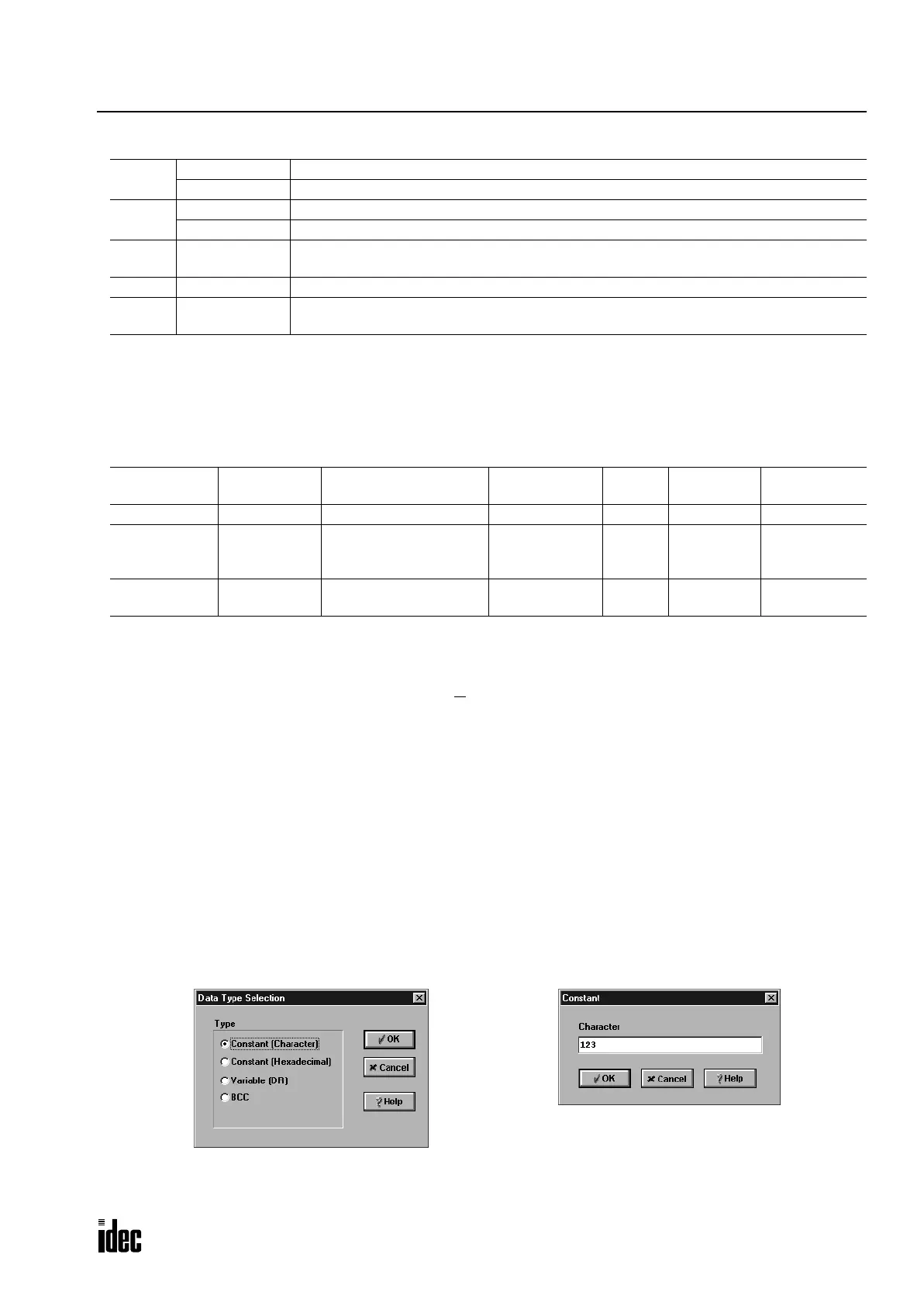 Data Type Selection

Type

Constant (Character)

Constant (Hexadecimal)

Variable (DR)

BCC

OK

Cancel

Help

Constant

Character

123

OK

Cancel

Help

idec